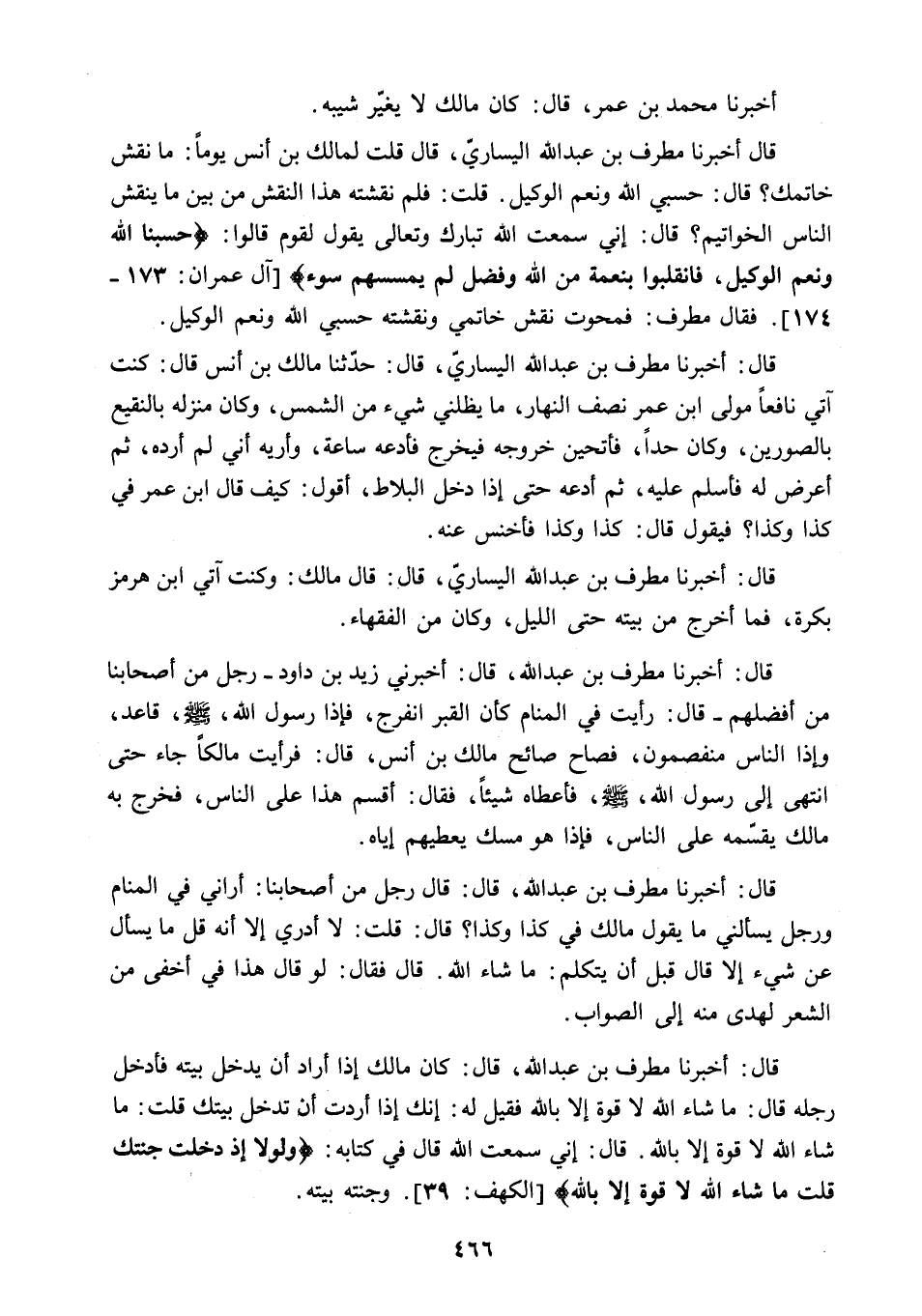 أخبرنا محمد بن عمر، قال: كان مالك لا يغيّر شيبه.

قال أخبرنا مطرف بن عبدالله اليساريّ، قال قلت لمالك بن أنس يوماً: ما نقش خاتمك؟ قال: حسبي الله ونعم الوكيل. قلت: فلم نقشته هذا النقش من بين ما ينقش الناس الخواتيم؟ قال: إني سمعت الله تبارك وتعالى يقول لقوم قالوا: ﴿حسبنا الله ونعم الوكيل، فانقلبوا بنعمة من الله وفضل لم يمسسهم سوء﴾ [آل عمران: ١٧٣ - ١٧٤]. فقال مطرف: فمحوت نقش خاتمي ونقشته حسبي الله ونعم الوكيل.

قال: أخبرنا مطرف بن عبدالله اليساريّ، قال: حدّثنا مالك بن أنس قال: كنت آتي نافعاً مولى ابن عمر نصف النهار، ما يظلني شيء من الشمس، وكان منزله بالنقيع بالصورين، وكان حداً، فأتحين خروجه فيخرج فأدعه ساعة، وأريه أني لم أرده، ثم أعرض له فأسلم عليه، ثم أدعه حتى إذا دخل البلاط، أقول: كيف قال ابن عمر في كذا وكذا؟ فيقول قال: كذا وكذا فأخنس عنه.

قال: أخبرنا مطرف بن عبدالله اليساريّ، قال: قال مالك: وكنت آتي ابن هرمز بكرة، فما أخرج من بيته حتى الليل، وكان من الفقهاء.

قال: أخبرنا مطرف بن عبدالله، قال: أخبرني زيد بن داود - رجل من أصحابنا من أفضلهم - قال: رأيت في المنام كأن القبر انفرج، فإذا رسول الله، ﷺ، قاعد، وإذا الناس منفصمون، فصاح صائح مالك بن أنس، قال: فرأيت مالكاً جاء حتى انتهى إلى رسول الله، ﷺ، فأعطاه شيئاً، فقال: أقسم هذا على الناس، فخرج به مالك يقسّمه على الناس، فإذا هو مسك يعطيهم إياه.

قال: أخبرنا مطرف بن عبدالله، قال: قال رجل من أصحابنا: أراني في المنام ورجل يسألني ما يقول مالك في كذا وكذا؟ قال: قلت: لا أدري إلا أنه قل ما يسأل عن شيء إلا قال قبل أن يتكلم: ما شاء الله. قال فقال: لو قال هذا في أخفى من الشعر لهدى منه إلى الصواب.

قال: أخبرنا مطرف بن عبدالله، قال: كان مالك إذا أراد أن يدخل بيته فأدخل رجله قال: ما شاء الله لا قوة إلا بالله فقيل له: إنك إذا أردت أن تدخل بيتك قلت: ما شاء الله لا قوة إلا بالله. قال: إني سمعت الله قال في كتابه: ﴿ولولا إذ دخلت جنتك قلت ما شاء الله لا قوة إلا بالله﴾ [الكهف: ٣٩]. وجنته بيته.

٤٦٦